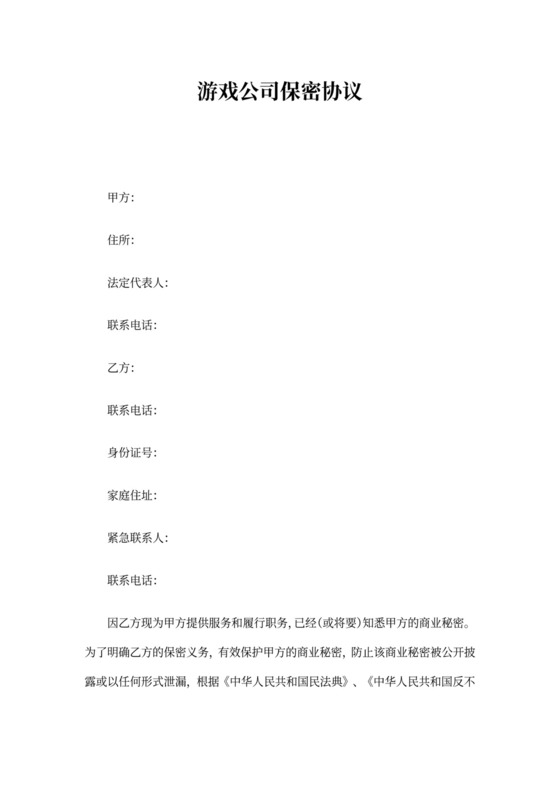 游戏公司保密协议

甲方：

住所：

法定代表人：

联系电话：

乙方：

联系电话：

身份证号：

家庭住址：

紧急联系人：

联系电话：

因乙方现为甲方提供服务和履行职务，已经(或将要)知悉甲方的商业秘密。为了明确乙方的保密义务，有效保护甲方的商业秘密，防止该商业秘密被公开披露或以任何形式泄漏，根据《中华人民共和国民法典》、《中华人民共和国反不